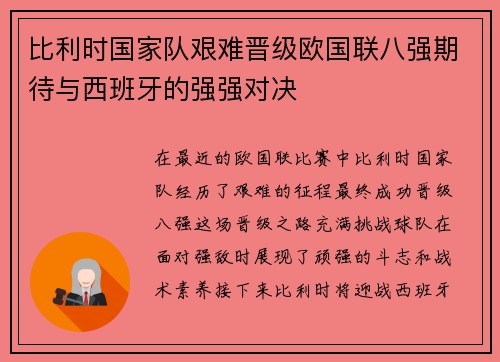 比利时国家队艰难晋级欧国联八强期待与西班牙的强强对决

在最近的欧国联比赛中比利时国家队经历了艰难的征程最终成功晋级八强这场晋级之路充满挑战球队在面对强敌时展现了顽强的斗志和战术素养接下来比利时将迎战西班牙